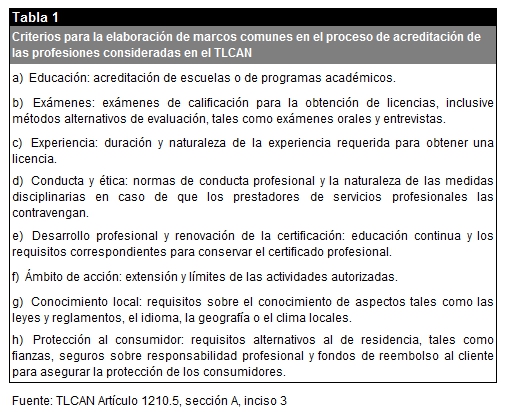 Tabla 1

Criterios para la elaboración de marcos comunes en el proceso de acreditación de las profesiones consideradas en el TLCAN

a) Educación: acreditación de escuelas o de programas académicos.

b) Exámenes: exámenes de calificación para la obtención de licencias, inclusive métodos alternativos de evaluación, tales como exámenes orales y entrevistas.

c) Experiencia: duración y naturaleza de la experiencia requerida para obtener una licencia.

d) Conducta y ética: normas de conducta profesional y la naturaleza de las medidas disciplinarias en caso de que los prestadores de servicios profesionales las contravengan.

e) Desarrollo profesional y renovación de la certificación: educación continua y los requisitos correspondientes para conservar el certificado profesional.

f) Ámbito de acción: extensión y límites de las actividades autorizadas.

g) Conocimiento local: requisitos sobre el conocimiento de aspectos tales como las leyes y reglamentos, el idioma, la geografía o el clima locales.

h) Protección al consumidor: requisitos alternativos al de residencia, tales como fianzas, seguros sobre responsabilidad profesional y fondos de reembolso al cliente para asegurar la protección de los consumidores.

Fuente: TLCAN Artículo 1210.5, sección A, inciso 3